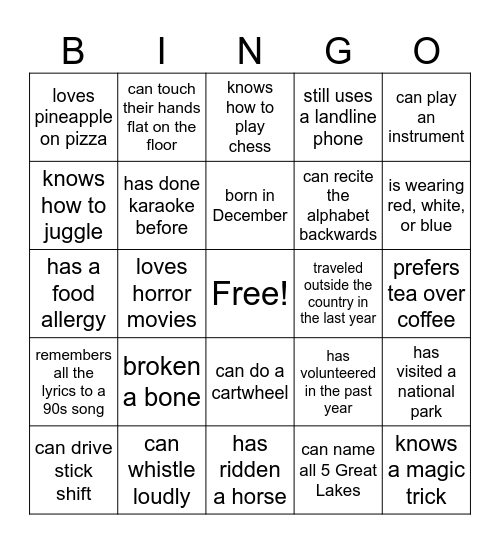 | B | I | N | G | O |
|---|---|---|---|---|
| loves pineapple on pizza | can touch their hands flat on the floor | knows how to play chess | still uses a landline phone | can play an instrument |
| knows how to juggle | has done karaoke before | born in December | can recite the alphabet backwards | is wearing red, white, or blue |
| has a food allergy | loves horror movies | Free! | traveled outside the country in the last year | prefers tea over coffee |
| remembers all the lyrics to a 90s song | broken a bone | can do a cartwheel | has volunteered in the past year | has visited a national park |
| can drive stick shift | can whistle loudly | has ridden a horse | can name all 5 Great Lakes | knows a magic trick |